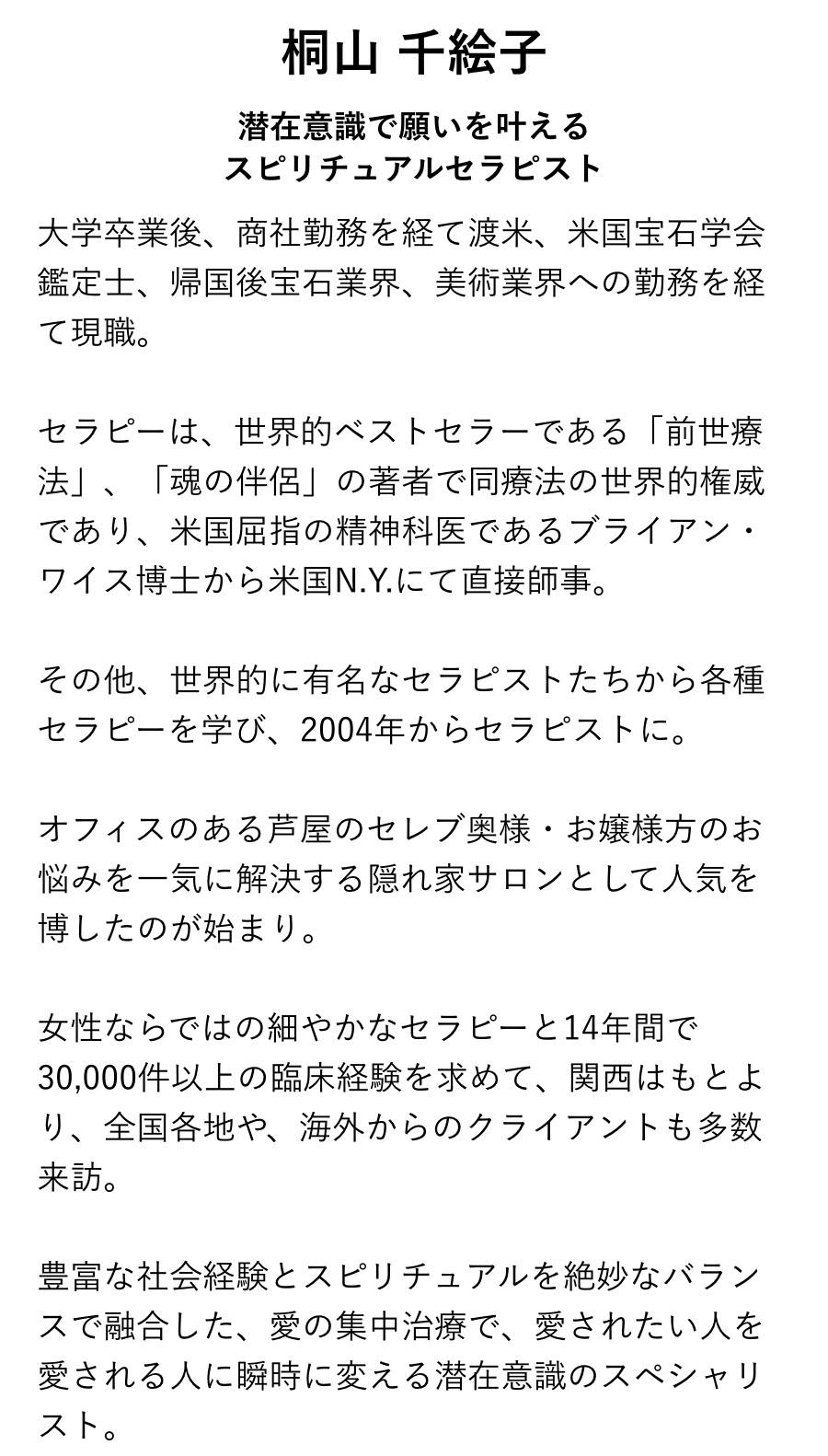 桐山 千絵子

潜在意識で願いを叶える
スピリチュアルセラピスト

大学卒業後、商社勤務を経て渡米、米国宝石学会鑑定士、帰国後宝石業界、美術業界への勤務を経て現職。

セラピーは、世界的ベストセラーである「前世療法」、「魂の伴侶」の著者で同療法の世界的権威であり、米国屈指の精神科医であるブライアン・ワイス博士から米国N.Y.にて直接師事。

その他、世界的に有名なセラピストたちから各種セラピーを学び、2004年からセラピストに。

オフィスのある芦屋のセレブ奥様・お嬢様方のお悩みを一気に解決する隠れ家サロンとして人気を博したのが始まり。

女性ならではの細やかなセラピーと14年間で30,000件以上の臨床経験を求めて、関西はもとより、全国各地や、海外からのクライアントも多数来訪。

豊富な社会経験とスピリチュアルを絶妙なバランスで融合した、愛の集中治療で、愛されたい人を愛される人に瞬時に変える潜在意識のスペシャリスト。